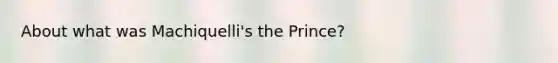 About what was Machiquelli's the Prince?